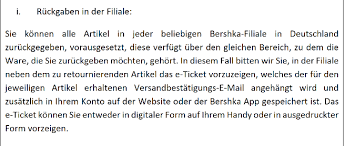 i. Rückgaben in der Filiale:

Sie können alle Artikel in jeder beliebigen Bershka-Filiale in Deutschland zurückgegeben, vorausgesetzt, diese verfügt über den gleichen Bereich, zu dem die Ware, die Sie zurückgeben möchten, gehört. In diesem Fall bitten wir Sie, in der Filiale neben dem zu retournierenden Artikel das e-Ticket vorzuzeigen, welches der für den jeweiligen Artikel erhaltenen Versandbestätigungs-E-Mail angehängt wird und zusätzlich in Ihrem Konto auf der Website oder der Bershka App gespeichert ist. Das e-Ticket können Sie entweder in digitaler Form auf Ihrem Handy oder in ausgedruckter Form vorzeigen.